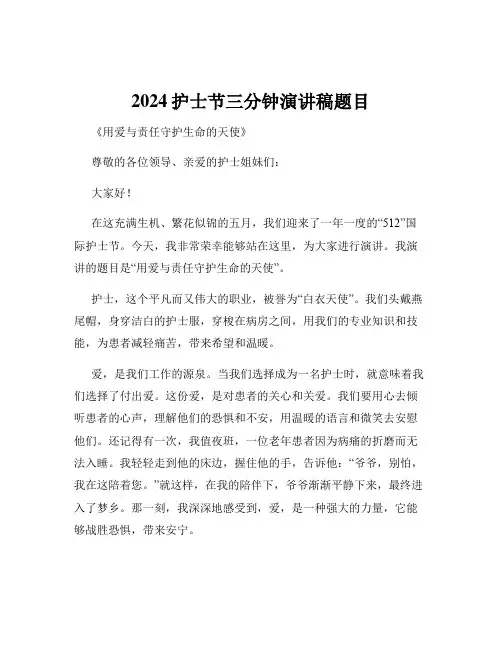 2024 护士节三分钟演讲稿题目

《用爱与责任守护生命的天使》

尊敬的各位领导、亲爱的护士姐妹们：

大家好！

在这充满生机、繁花似锦的五月，我们迎来了一年一度的“512”国际护士节。今天，我非常荣幸能够站在这里，为大家进行演讲。我演讲的题目是“用爱与责任守护生命的天使”。

护士，这个平凡而又伟大的职业，被誉为“白衣天使”。我们头戴燕尾帽，身穿洁白的护士服，穿梭在病房之间，用我们的专业知识和技能，为患者减轻痛苦，带来希望和温暖。

爱，是我们工作的源泉。当我们选择成为一名护士时，就意味着我们选择了付出爱。这份爱，是对患者的关心和关爱。我们要用心去倾听患者的心声，理解他们的恐惧和不安，用温暖的语言和微笑去安慰他们。还记得有一次，我值夜班，一位老年患者因为病痛的折磨而无法入睡。我轻轻走到他的床边，握住他的手，告诉他：“爷爷，别怕，我在这陪着您。”就这样，在我的陪伴下，爷爷渐渐平静下来，最终进入了梦乡。那一刻，我深深地感受到，爱，是一种强大的力量，它能够战胜恐惧，带来安宁。